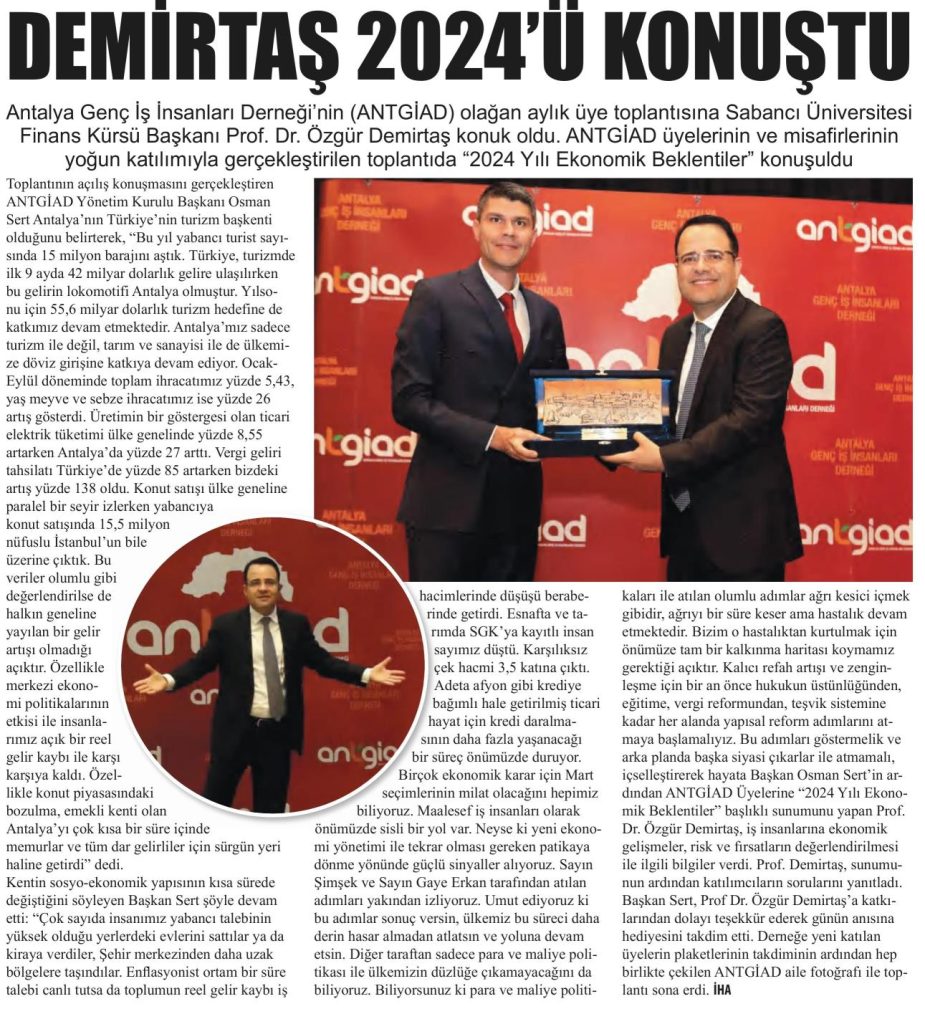 DEMİRTAŞ 2024'Ü KONUŞTU

Antalya Genç İş İnsanları Derneği'nin (ANTGİAD) olağan aylık üye toplantısına Sabancı Üniversitesi Finans Kürsü Başkanı Prof. Dr. Özgür Demirtaş konuk oldu. ANTGİAD üyelerinin ve misafirlerinin yoğun katılımıyla gerçekleştirilen toplantıda "2024 Yılı Ekonomik Beklentiler" konuşuldu

Toplantının açılış konuşmasını gerçekleştiren ANTGİAD Yönetim Kurulu Başkanı Osman Sert Antalya'nın Türkiye'nin turizm başkenti olduğunu belirterek, "Bu yıl yabancı turist sayısında 15 milyon barajını aştık. Türkiye, turizmde ilk 9 ayda 42 milyar dolarlık gelire ulaşılırken bu gelirin lokomotifi Antalya olmuştur. Yılsonu için 55,6 milyar dolarlık turizm hedefine de katkımız devam etmektedir. Antalya'mız sadece turizm ile değil, tarım ve sanayisi ile de ülkemize döviz girişine katkıya devam ediyor. Ocak-Eylül döneminde toplam ihracatımız yüzde 5,43, yaş meyve ve sebze ihracatımız ise yüzde 26 artış gösterdi. Üretimin bir göstergesi olan ticari elektrik tüketimi ülke genelinde yüzde 8,55 artarken Antalya'da yüzde 27 arttı. Vergi geliri tahsilatı Türkiye'de yüzde 85 artarken bizdeki artış yüzde 138 oldu. Konut satışı ülke geneline paralel bir seyir izlerken yabancıya konut satışında 15,5 milyon nüfuslu İstanbul'un bile üzerine çıktık. Bu veriler olumlu gibi değerlendirilse de halkın geneline yayılan bir gelir artışı olmadığı açıktır. Özellikle merkezi ekonomi politikalarının etkisi ile insanlarımız açık bir reel gelir kaybı ile karşı karşıya kaldı. Özellikle konut piyasasındaki bozulma, emekli kenti olan Antalya'yı çok kısa bir süre içinde memurlar ve tüm dar gelirliler için sürgün yeri haline getirdi" dedi.
Kentin sosyo-ekonomik yapısının kısa sürede değiştiğini söyleyen Başkan Sert şöyle devam etti: "Çok sayıda insanımız yabancı talebinin yüksek olduğu yerlerdeki evlerini sattılar ya da kiraya verdiler, Şehir merkezinden daha uzak bölgelere taşındılar. Enflasyonist ortam bir süre talebi canlı tutsa da toplumun reel gelir kaybı iş hacimlerinde düşüşü beraberinde getirdi. Esnafta ve tarımda SGK'ya kayıtlı insan sayımız düştü. Karşılıksız çek hacmi 3,5 katına çıktı. Adeta afyon gibi krediye bağımlı hale getirilmiş ticari hayat için kredi daralmasının daha fazla yaşanacağı bir süreç önümüzde duruyor.
Birçok ekonomik karar için Mart seçimlerinin milat olacağını hepimiz biliyoruz. Maalesef iş insanları olarak önümüzde sisli bir yol var. Neyse ki yeni ekonomi yönetimi ile tekrar olması gereken patikaya dönme yönünde güçlü sinyaller alıyoruz. Sayın Şimşek ve Sayın Gaye Erkan tarafından atılan adımları yakından izliyoruz. Umut ediyoruz ki bu adımlar sonuç versin, ülkemiz bu süreci daha derin hasar almadan atlatsın ve yoluna devam etsin. Diğer taraftan sadece para ve maliye politikası ile ülkemizin düzlüğe çıkamayacağını da biliyoruz. Biliyorsunuz ki para ve maliye politikaları ile atılan olumlu adımlar ağrı kesici içmek gibidir, ağrıyı bir süre keser ama hastalık devam etmektedir. Bizim o hastalıktan kurtulmak için önümüze tam bir kalkınma haritası koymamız gerektiği açıktır. Kalıcı refah artışı ve zenginleşme için bir an önce hukukun üstünlüğünden, eğitime, vergi reformundan, teşvik sistemine kadar her alanda yapısal reform adımlarını atmaya başlamalıyız. Bu adımları göstermelik ve arka planda başka siyasi çıkarlar ile atmamalı, içselleştirerek hayata Başkan Osman Sert'in ardından ANTGİAD Üyelerine "2024 Yılı Ekonomik Beklentiler" başlıklı sunumunu yapan Prof. Dr. Özgür Demirtaş, iş insanlarına ekonomik gelişmeler, risk ve fırsatların değerlendirilmesi ile ilgili bilgiler verdi. Prof. Demirtaş, sunumunun ardından katılımcıların sorularını yanıtladı. Başkan Sert, Prof Dr. Özgür Demirtaş'a katkılarından dolayı teşekkür ederek günün anısına hediyesini takdim etti. Derneğe yeni katılan üyelerin plaketlerinin takdiminin ardından hep birlikte çekilen ANTGİAD aile fotoğrafı ile toplantı sona erdi. İHA

antgiad
ANTALYA GENÇ İŞ İNSANLARI DERNEĞİ